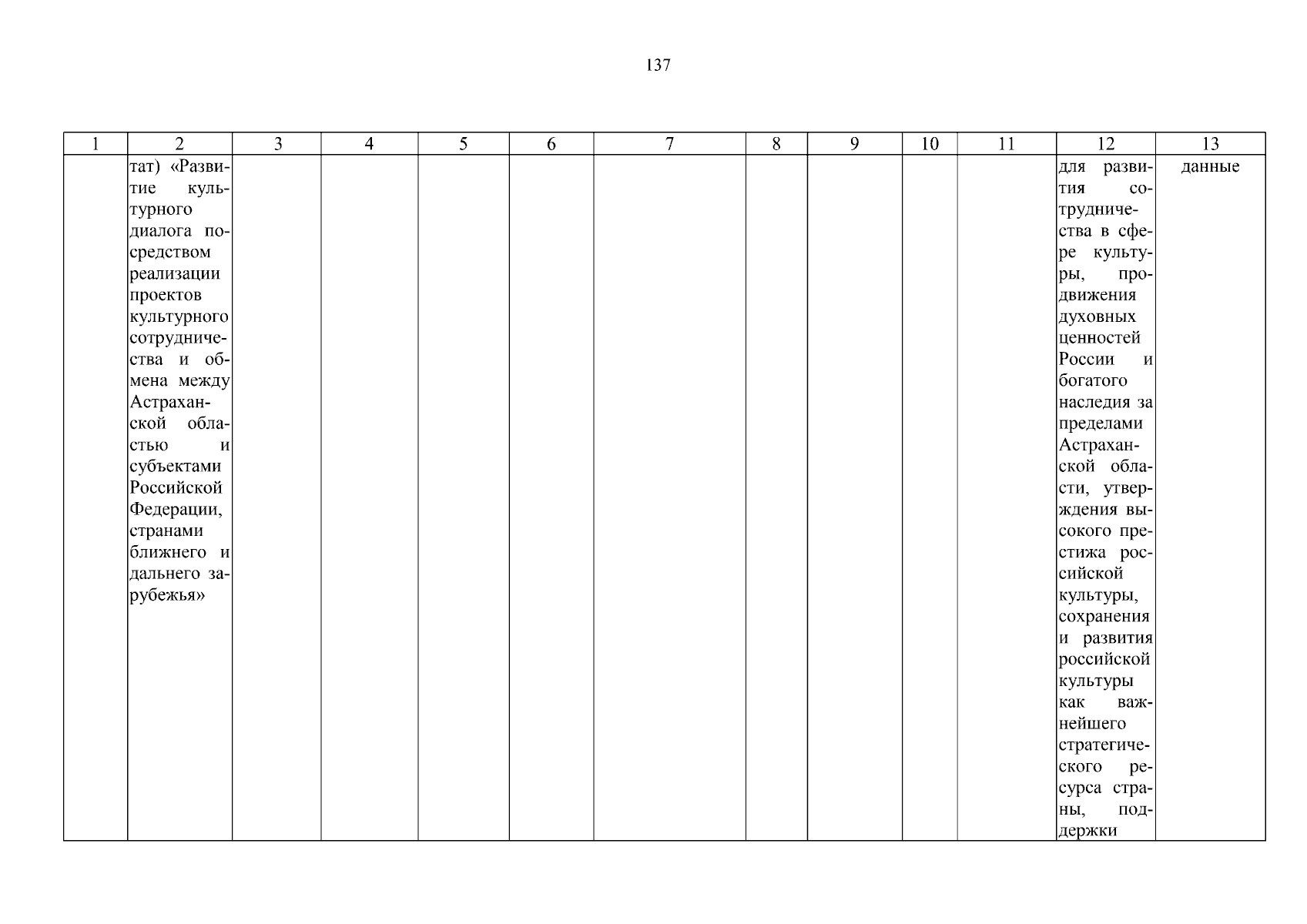 137

| 1 | 2 | 3 | 4 | 5 | 6 | 7 | 8 | 9 | 10 | 11 | 12 | 13 |
|---|---|---|---|---|---|---|---|---|---|---|---|---|
| | тат) «Развитие культурного диалога посредством реализации проектов культурного сотрудничества и обмена между Астраханской областью и субъектами Российской Федерации, странами ближнего и дальнего зарубежья» | | | | | | | | | | для развития сотрудничества в сфере культуры, продвижения духовных ценностей России и богатого наследия за пределами Астраханской области, утверждения высокого престижа российской культуры, сохранения и развития российской культуры как важнейшего стратегического ресурса страны, поддержки | данные |